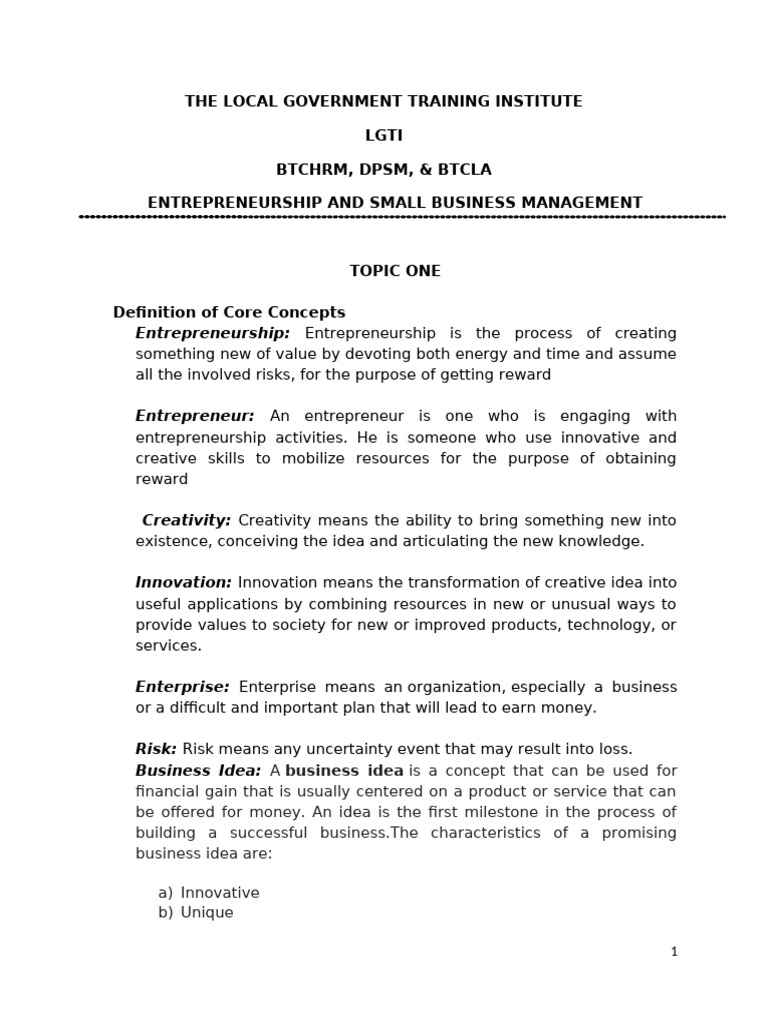 THE LOCAL GOVERNMENT TRAINING INSTITUTE

LGTI

BTCHRM, DPSM, & BTCLA

ENTREPRENEURSHIP AND SMALL BUSINESS MANAGEMENT

TOPIC ONE

Definition of Core Concepts

Entrepreneurship: Entrepreneurship is the process of creating something new of value by devoting both energy and time and assume all the involved risks, for the purpose of getting reward

Entrepreneur: An entrepreneur is one who is engaging with entrepreneurship activities. He is someone who use innovative and creative skills to mobilize resources for the purpose of obtaining reward

Creativity: Creativity means the ability to bring something new into existence, conceiving the idea and articulating the new knowledge.

Innovation: Innovation means the transformation of creative idea into useful applications by combining resources in new or unusual ways to provide values to society for new or improved products, technology, or services.

Enterprise: Enterprise means an organization, especially a business or a difficult and important plan that will lead to earn money.

Risk: Risk means any uncertainty event that may result into loss.

Business Idea: A business idea is a concept that can be used for financial gain that is usually centered on a product or service that can be offered for money. An idea is the first milestone in the process of building a successful business.The characteristics of a promising business idea are:

a) Innovative
b) Unique

1